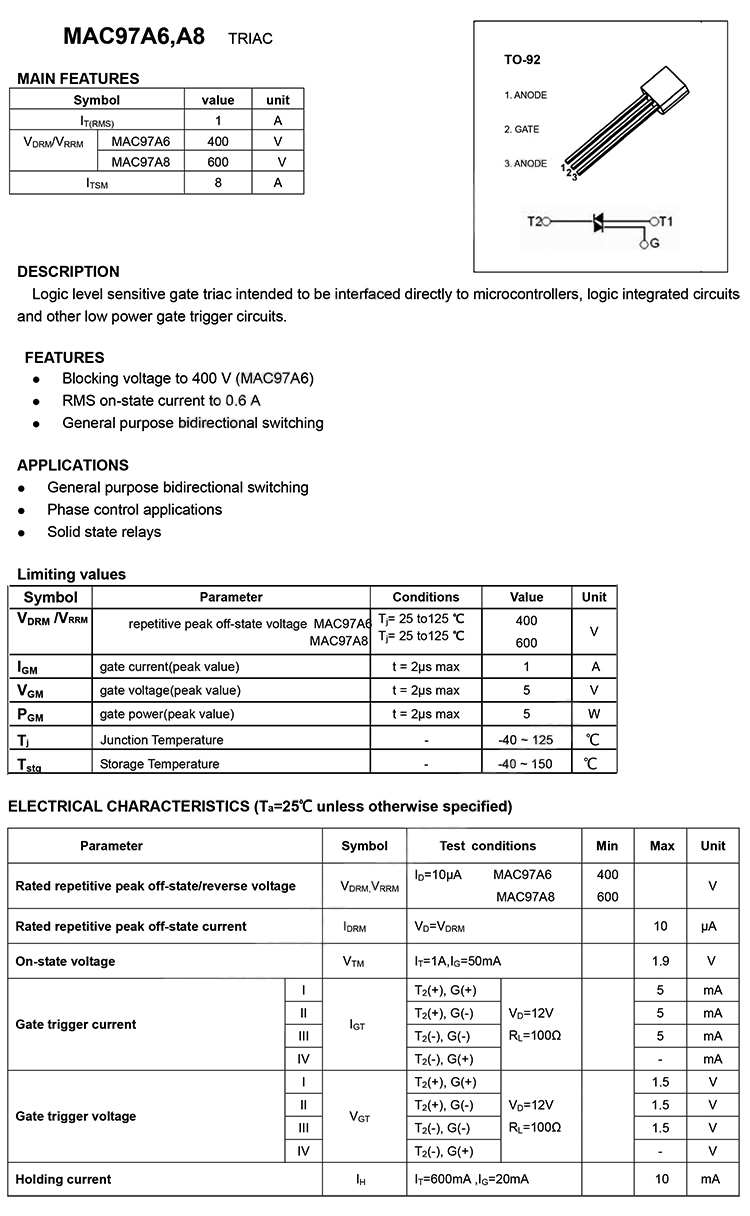 MAC97A6,A8 TRIAC

MAIN FEATURES

| Symbol | | value | unit |
|---|---|---|---|
| $I_{T(RMS)}$ | | 1 | A |
| $V_{DRM}/V_{RRM}$ | MAC97A6 | 400 | V |
| | MAC97A8 | 600 | V |
| $I_{TSM}$ | | 8 | A |

TO-92
1. ANODE
2. GATE
3. ANODE
1 2 3
T2 T1 G

DESCRIPTION
Logic level sensitive gate triac intended to be interfaced directly to microcontrollers, logic integrated circuits and other low power gate trigger circuits.

FEATURES
● Blocking voltage to 400 V (MAC97A6)
● RMS on-state current to 0.6 A
● General purpose bidirectional switching

APPLICATIONS
● General purpose bidirectional switching
● Phase control applications
● Solid state relays

Limiting values

| Symbol | Parameter | Conditions | Value | Unit |
|---|---|---|---|---|
| $V_{DRM}$ /$V_{RRM}$ | repetitive peak off-state voltage MAC97A6 MAC97A8 | $T_j$= 25 to125 ℃ $T_j$= 25 to125 ℃ | 400 600 | V |
| $I_{GM}$ | gate current(peak value) | t = 2μs max | 1 | A |
| $V_{GM}$ | gate voltage(peak value) | t = 2μs max | 5 | V |
| $P_{GM}$ | gate power(peak value) | t = 2μs max | 5 | W |
| $T_j$ | Junction Temperature | - | -40 ~ 125 | ℃ |
| $T_{stg}$ | Storage Temperature | - | -40 ~ 150 | ℃ |

ELECTRICAL CHARACTERISTICS ($T_a$=25℃ unless otherwise specified)

| Parameter | | Symbol | Test conditions | | Min | Max | Unit |
|---|---|---|---|---|---|---|---|
| Rated repetitive peak off-state/reverse voltage | | $V_{DRM}$,$V_{RRM}$ | $I_D$=10μA | MAC97A6 MAC97A8 | 400 600 | | V |
| Rated repetitive peak off-state current | | $I_{DRM}$ | $V_D$=$V_{DRM}$ | | | 10 | μA |
| On-state voltage | | $V_{TM}$ | $I_T$=1A,$I_G$=50mA | | | 1.9 | V |
| Gate trigger current | I | $I_{GT}$ | $T_2$(+), G(+) | $V_D$=12V $R_L$=100Ω | | 5 | mA |
| | II | | $T_2$(+), G(-) | | | 5 | mA |
| | III | | $T_2$(-), G(-) | | | 5 | mA |
| | IV | | $T_2$(-), G(+) | | | - | mA |
| Gate trigger voltage | I | $V_{GT}$ | $T_2$(+), G(+) | $V_D$=12V $R_L$=100Ω | | 1.5 | V |
| | II | | $T_2$(+), G(-) | | | 1.5 | V |
| | III | | $T_2$(-), G(-) | | | 1.5 | V |
| | IV | | $T_2$(-), G(+) | | | - | V |
| Holding current | | $I_H$ | $I_T$=600mA ,$I_G$=20mA | | | 10 | mA |